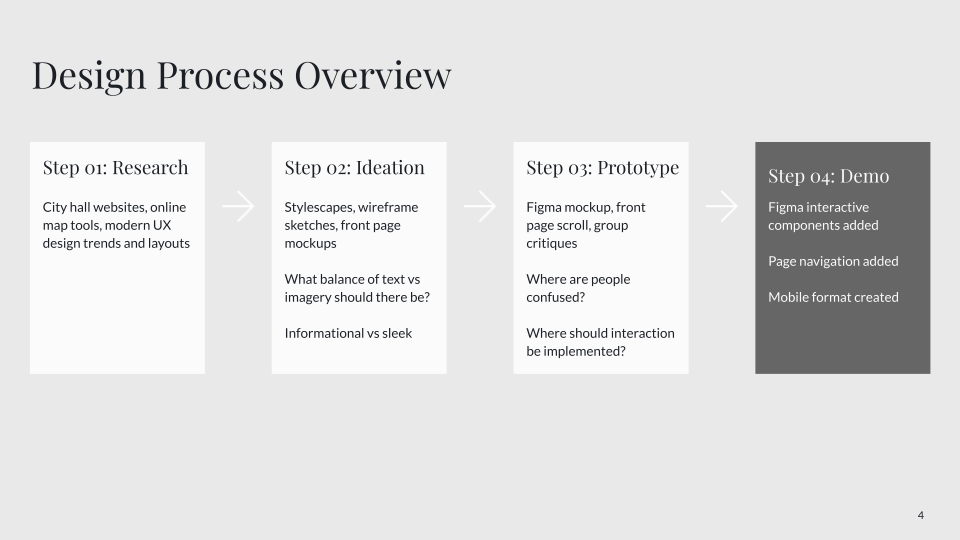 Design Process Overview

Step 01: Research

City hall websites, online map tools, modern UX design trends and layouts

Step 02: Ideation

Stylescapes, wireframe sketches, front page mockups

What balance of text vs imagery should there be?

Informational vs sleek

Step 03: Prototype

Figma mockup, front page scroll, group critiques

Where are people confused?

Where should interaction be implemented?

Step 04: Demo

Figma interactive components added

Page navigation added

Mobile format created

4